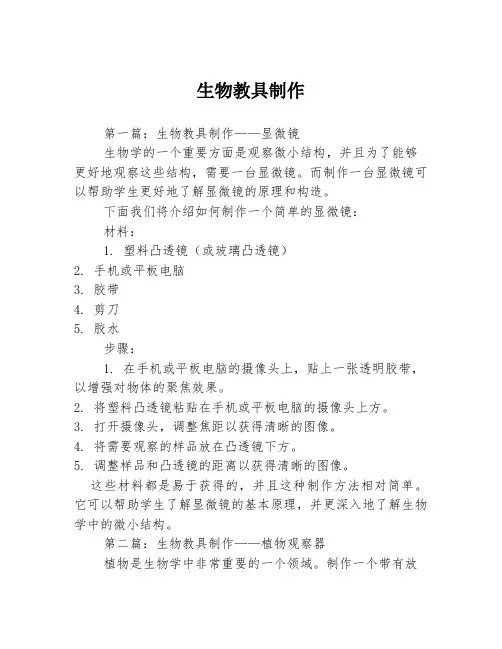 生物教具制作

第一篇：生物教具制作——显微镜

生物学的一个重要方面是观察微小结构，并且为了能够更好地观察这些结构，需要一台显微镜。而制作一台显微镜可以帮助学生更好地了解显微镜的原理和构造。

下面我们将介绍如何制作一个简单的显微镜：

材料：

1. 塑料凸透镜（或玻璃凸透镜）
2. 手机或平板电脑
3. 胶带
4. 剪刀
5. 胶水

步骤：

1. 在手机或平板电脑的摄像头上，贴上一张透明胶带，以增强对物体的聚焦效果。
2. 将塑料凸透镜粘贴在手机或平板电脑的摄像头上方。
3. 打开摄像头，调整焦距以获得清晰的图像。
4. 将需要观察的样品放在凸透镜下方。
5. 调整样品和凸透镜的距离以获得清晰的图像。

这些材料都是易于获得的，并且这种制作方法相对简单。它可以帮助学生了解显微镜的基本原理，并更深入地了解生物学中的微小结构。

第二篇：生物教具制作——植物观察器

植物是生物学中非常重要的一个领域。制作一个带有放